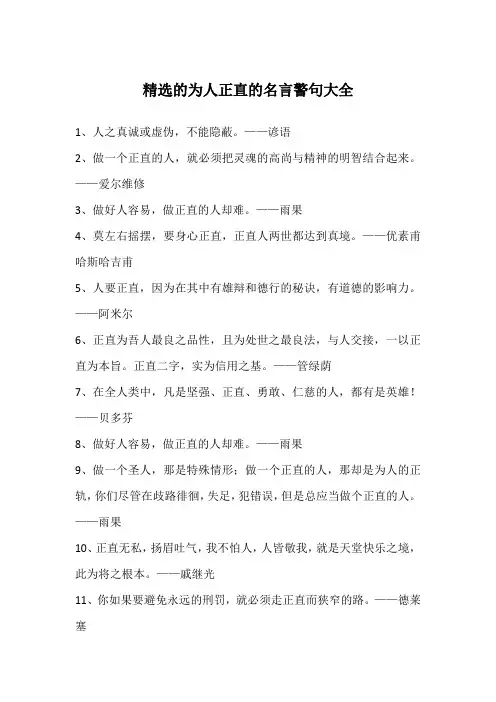 精选的为人正直的名言警句大全

1、人之真诚或虚伪，不能隐蔽。——谚语

2、做一个正直的人，就必须把灵魂的高尚与精神的明智结合起来。——爱尔维修

3、做好人容易，做正直的人却难。——雨果

4、莫左右摇摆，要身心正直，正直人两世都达到真境。——优素甫哈斯哈吉甫

5、人要正直，因为在其中有雄辩和德行的秘诀，有道德的影响力。——阿米尔

6、正直为吾人最良之品性，且为处世之最良法，与人交接，一以正直为本旨。正直二字，实为信用之基。——管绿荫

7、在全人类中，凡是坚强、正直、勇敢、仁慈的人，都有是英雄！——贝多芬

8、做好人容易，做正直的人却难。——雨果

9、做一个圣人，那是特殊情形；做一个正直的人，那却是为人的正轨，你们尽管在歧路徘徊，失足，犯错误，但是总应当做个正直的人。——雨果

10、正直无私，扬眉吐气，我不怕人，人皆敬我，就是天堂快乐之境，此为将之根本。——戚继光

11、你如果要避免永远的刑罚，就必须走正直而狭窄的路。——德莱塞